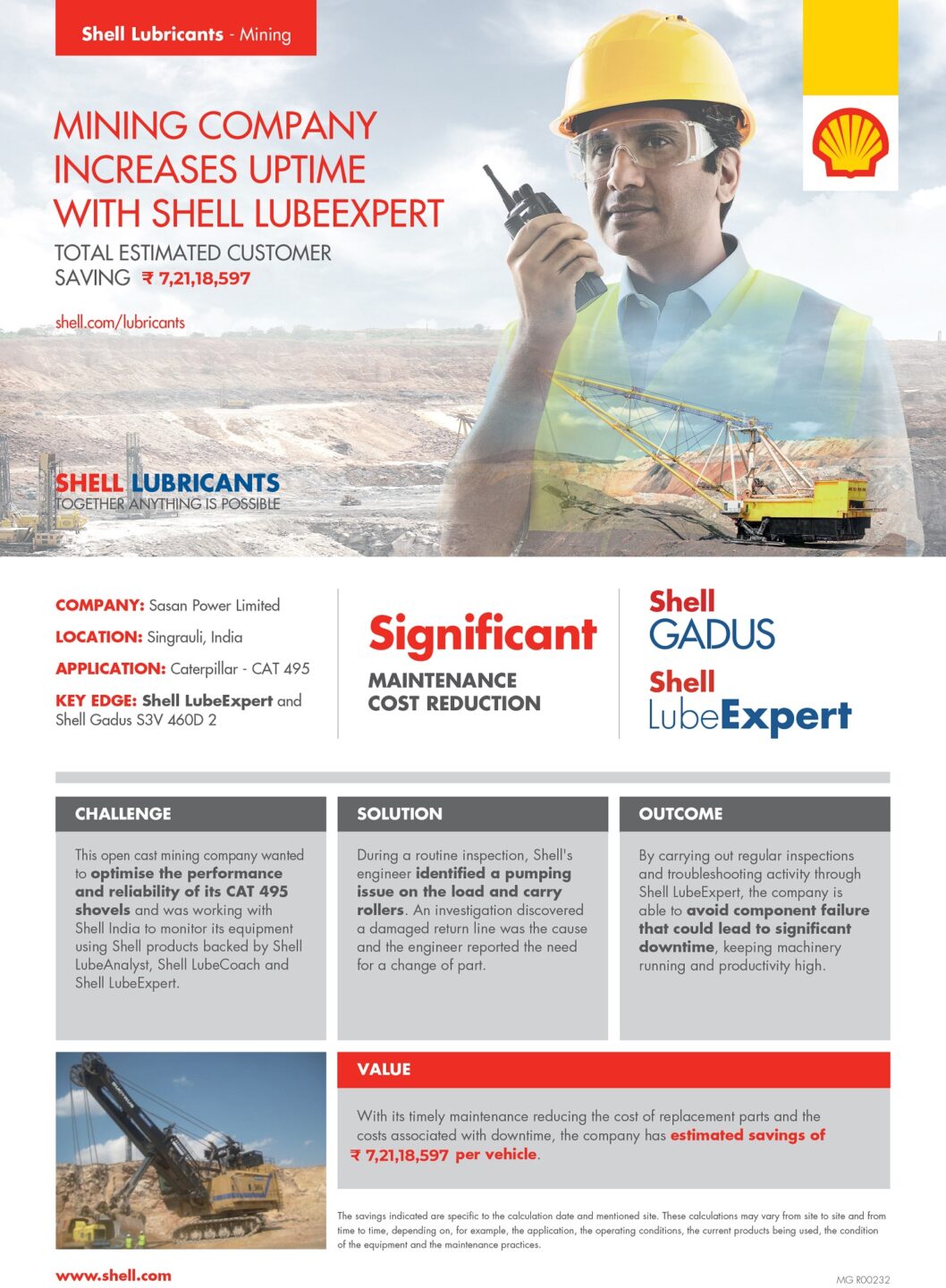 Shell Lubricants - Mining

MINING COMPANY INCREASES UPTIME WITH SHELL LUBEEXPERT

TOTAL ESTIMATED CUSTOMER SAVING ₹ 7,21,18,597

shell.com/lubricants

SHELL LUBRICANTS
TOGETHER ANYTHING IS POSSIBLE

COMPANY: Sasan Power Limited

LOCATION: Singrauli, India

APPLICATION: Caterpillar - CAT 495

KEY EDGE: Shell LubeExpert and Shell Gadus S3V 460D 2

Significant
MAINTENANCE COST REDUCTION

Shell GADUS

Shell LubeExpert

CHALLENGE

This open cast mining company wanted to optimise the performance and reliability of its CAT 495 shovels and was working with Shell India to monitor its equipment using Shell products backed by Shell LubeAnalyst, Shell LubeCoach and Shell LubeExpert.

SOLUTION

During a routine inspection, Shell's engineer identified a pumping issue on the load and carry rollers. An investigation discovered a damaged return line was the cause and the engineer reported the need for a change of part.

OUTCOME

By carrying out regular inspections and troubleshooting activity through Shell LubeExpert, the company is able to avoid component failure that could lead to significant downtime, keeping machinery running and productivity high.

VALUE

With its timely maintenance reducing the cost of replacement parts and the costs associated with downtime, the company has estimated savings of ₹ 7,21,18,597 per vehicle.

The savings indicated are specific to the calculation date and mentioned site. These calculations may vary from site to site and from time to time, depending on, for example, the application, the operating conditions, the current products being used, the condition of the equipment and the maintenance practices.

www.shell.com

MG R00232